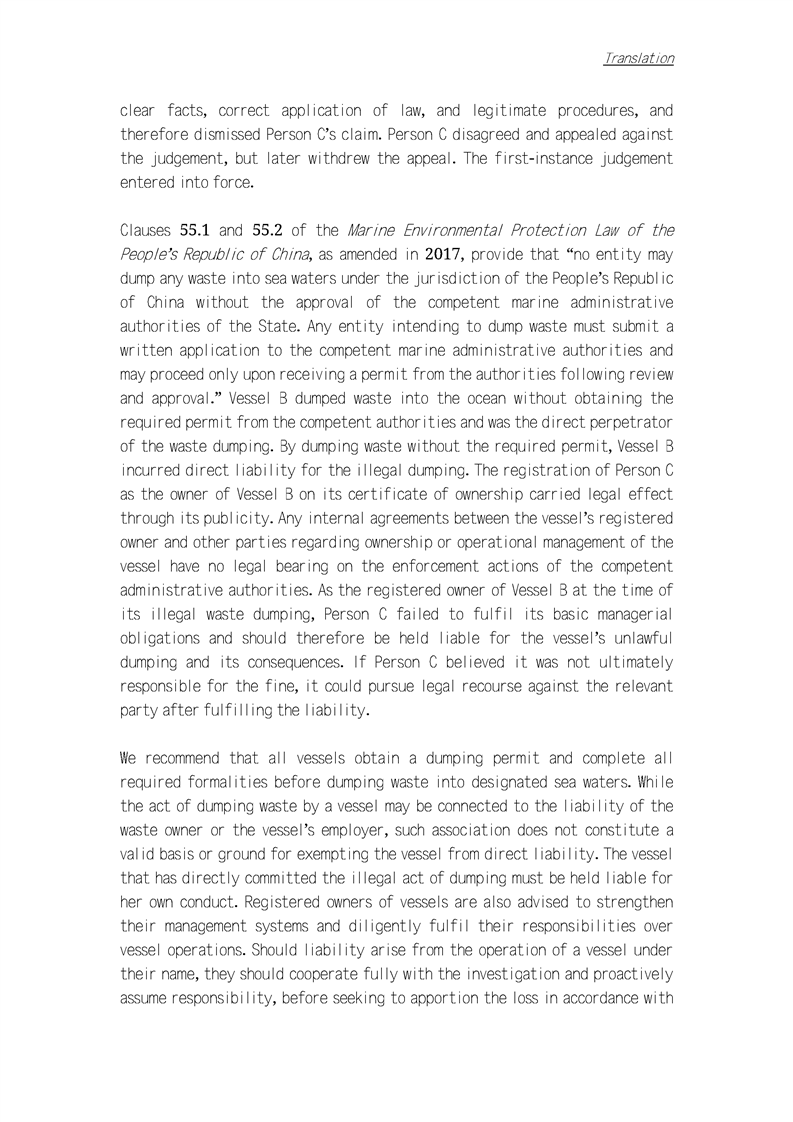 Translation

clear facts, correct application of law, and legitimate procedures, and therefore dismissed Person C's claim. Person C disagreed and appealed against the judgement, but later withdrew the appeal. The first-instance judgement entered into force.

Clauses 55.1 and 55.2 of the Marine Environmental Protection Law of the People's Republic of China, as amended in 2017, provide that "no entity may dump any waste into sea waters under the jurisdiction of the People's Republic of China without the approval of the competent marine administrative authorities of the State. Any entity intending to dump waste must submit a written application to the competent marine administrative authorities and may proceed only upon receiving a permit from the authorities following review and approval." Vessel B dumped waste into the ocean without obtaining the required permit from the competent authorities and was the direct perpetrator of the waste dumping. By dumping waste without the required permit, Vessel B incurred direct liability for the illegal dumping. The registration of Person C as the owner of Vessel B on its certificate of ownership carried legal effect through its publicity. Any internal agreements between the vessel's registered owner and other parties regarding ownership or operational management of the vessel have no legal bearing on the enforcement actions of the competent administrative authorities. As the registered owner of Vessel B at the time of its illegal waste dumping, Person C failed to fulfil its basic managerial obligations and should therefore be held liable for the vessel's unlawful dumping and its consequences. If Person C believed it was not ultimately responsible for the fine, it could pursue legal recourse against the relevant party after fulfilling the liability.

We recommend that all vessels obtain a dumping permit and complete all required formalities before dumping waste into designated sea waters. While the act of dumping waste by a vessel may be connected to the liability of the waste owner or the vessel's employer, such association does not constitute a valid basis or ground for exempting the vessel from direct liability. The vessel that has directly committed the illegal act of dumping must be held liable for her own conduct. Registered owners of vessels are also advised to strengthen their management systems and diligently fulfil their responsibilities over vessel operations. Should liability arise from the operation of a vessel under their name, they should cooperate fully with the investigation and proactively assume responsibility, before seeking to apportion the loss in accordance with